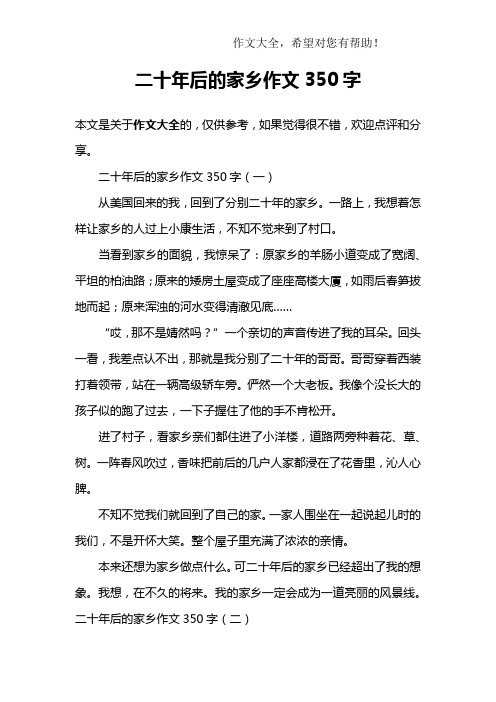 作文大全，希望对您有帮助！

二十年后的家乡作文 350 字

本文是关于作文大全的，仅供参考，如果觉得很不错，欢迎点评和分享。

二十年后的家乡作文 350 字（一）

从美国回来的我，回到了分别二十年的家乡。一路上，我想着怎样让家乡的人过上小康生活，不知不觉来到了村口。

当看到家乡的面貌，我惊呆了：原家乡的羊肠小道变成了宽阔、平坦的柏油路；原来的矮房土屋变成了座座高楼大厦，如雨后春笋拔地而起；原来浑浊的河水变得清澈见底……

“哎，那不是婧然吗？”一个亲切的声音传进了我的耳朵。回头一看，我差点认不出，那就是我分别了二十年的哥哥。哥哥穿着西装打着领带，站在一辆高级轿车旁。俨然一个大老板。我像个没长大的孩子似的跑了过去，一下子握住了他的手不肯松开。

进了村子，看家乡亲们都住进了小洋楼，道路两旁种着花、草、树。一阵春风吹过，香味把前后的几户人家都浸在了花香里，沁人心脾。

不知不觉我们就回到了自己的家。一家人围坐在一起说起儿时的我们，不是开怀大笑。整个屋子里充满了浓浓的亲情。

本来还想为家乡做点什么。可二十年后的家乡已经超出了我的想象。我想，在不久的将来。我的家乡一定会成为一道亮丽的风景线。

二十年后的家乡作文 350 字（二）